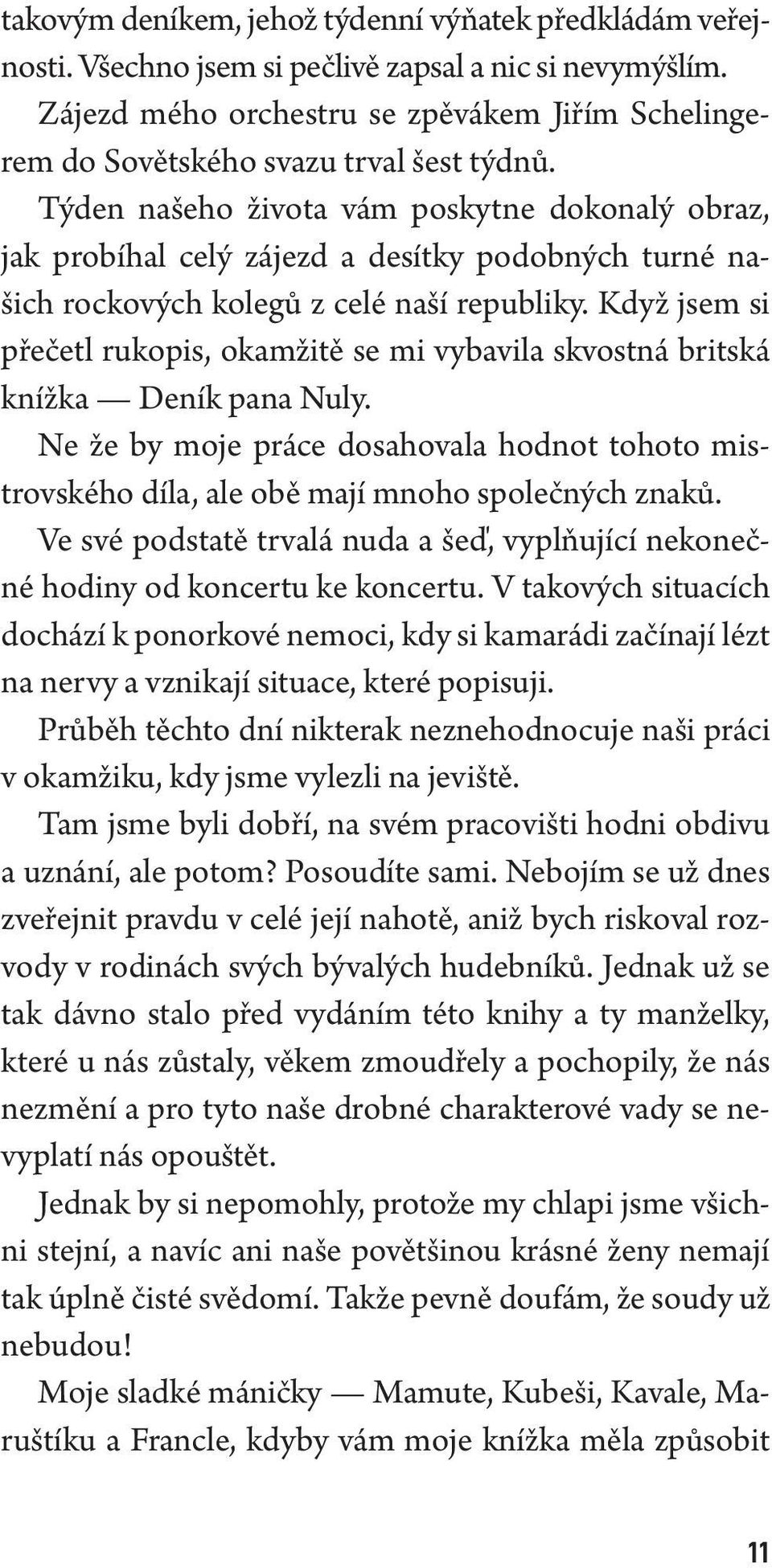 takovým deníkem, jehož týdenní výňatek předkládám veřejnosti. Všechno jsem si pečlivě zapsal a nic si nevymýšlím.

Zájezd mého orchestru se zpěvákem Jiřím Schelingerem do Sovětského svazu trval šest týdnů.

Týden našeho života vám poskytne dokonalý obraz, jak probíhal celý zájezd a desítky podobných turné našich rockových kolegů z celé naší republiky. Když jsem si přečetl rukopis, okamžitě se mi vybavila skvostná britská knížka — Deník pana Nuly.

Ne že by moje práce dosahovala hodnot tohoto mistrovského díla, ale obě mají mnoho společných znaků.

Ve své podstatě trvalá nuda a šeď, vyplňující nekonečné hodiny od koncertu ke koncertu. V takových situacích dochází k ponorkové nemoci, kdy si kamarádi začínají lézt na nervy a vznikají situace, které popisuji.

Průběh těchto dní nikterak neznehodnocuje naši práci v okamžiku, kdy jsme vylezli na jeviště.

Tam jsme byli dobří, na svém pracovišti hodni obdivu a uznání, ale potom? Posoudíte sami. Nebojím se už dnes zveřejnit pravdu v celé její nahotě, aniž bych riskoval rozvody v rodinách svých bývalých hudebníků. Jednak už se tak dávno stalo před vydáním této knihy a ty manželky, které u nás zůstaly, věkem zmoudřely a pochopily, že nás nezmění a pro tyto naše drobné charakterové vady se nevyplatí nás opouštět.

Jednak by si nepomohly, protože my chlapi jsme všichni stejní, a navíc ani naše povětšinou krásné ženy nemají tak úplně čisté svědomí. Takže pevně doufám, že soudy už nebudou!

Moje sladké máničky — Mamute, Kubeši, Kavale, Maruštíku a Francle, kdyby vám moje knížka měla způsobit

11